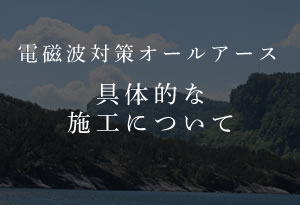 電磁波対策オールアース

具体的な
施工について